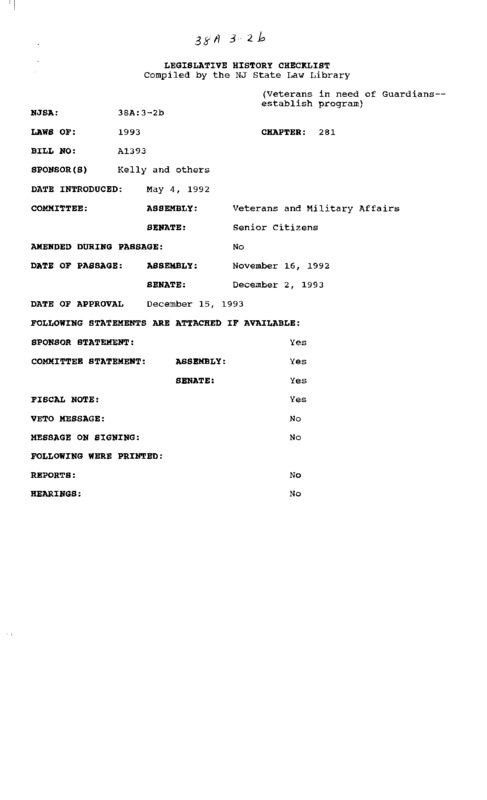 38A 3-2b

LEGISLATIVE HISTORY CHECKLIST
Compiled by the NJ State Law Library

(Veterans in need of Guardians--establish program)

NJSA: 38A:3-2b

LAWS OF: 1993 CHAPTER: 281

BILL NO: A1393

SPONSOR(S) Kelly and others

DATE INTRODUCED: May 4, 1992

COMMITTEE: ASSEMBLY: Veterans and Military Affairs

SENATE: Senior Citizens

AMENDED DURING PASSAGE: No

DATE OF PASSAGE: ASSEMBLY: November 16, 1992

SENATE: December 2, 1993

DATE OF APPROVAL December 15, 1993

FOLLOWING STATEMENTS ARE ATTACHED IF AVAILABLE:

SPONSOR STATEMENT: Yes

COMMITTEE STATEMENT: ASSEMBLY: Yes

SENATE: Yes

FISCAL NOTE: Yes

VETO MESSAGE: No

MESSAGE ON SIGNING: No

FOLLOWING WERE PRINTED:

REPORTS: No

HEARINGS: No